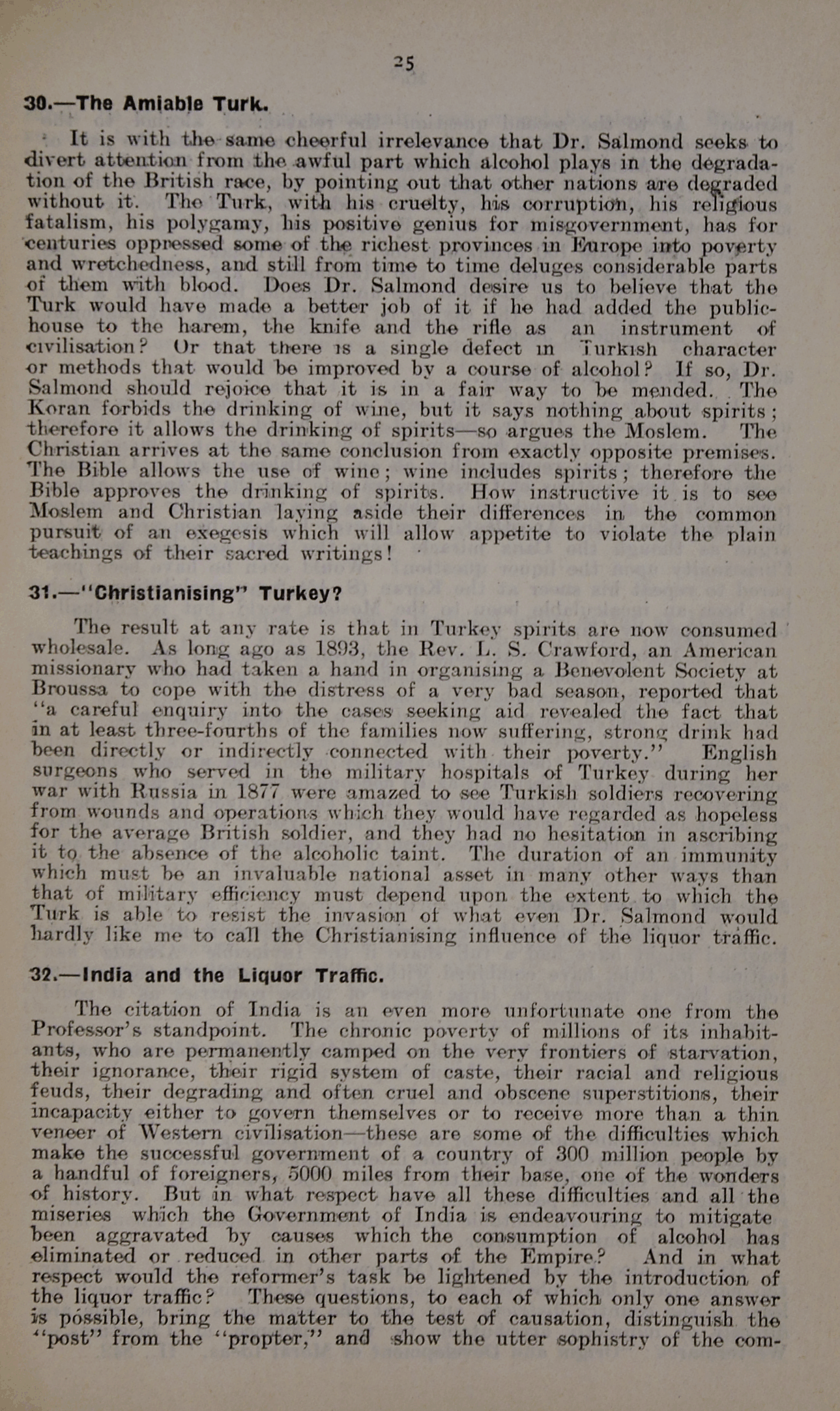 25

30.—The Amiable Turk.

It is with the same cheerful irrelevance that Dr. Salmond seeks to divert attention from the awful part which alcohol plays in the degradation of the British race, by pointing out that other nations are degraded without it. The Turk, with his cruelty, his corruption, his religious fatalism, his polygamy, his positive genius for misgovernment, has for centuries oppressed some of the richest provinces in Europe into poverty and wretchedness, and still from time to time deluges considerable parts of them with blood. Does Dr. Salmond desire us to believe that the Turk would have made a better job of it if he had added the public-house to the harem, the knife and the rifle as an instrument of civilisation? Or that there is a single defect in Turkish character or methods that would be improved by a course of alcohol? If so, Dr. Salmond should rejoice that it is in a fair way to be mended. The Koran forbids the drinking of wine, but it says nothing about spirits; therefore it allows the drinking of spirits—so argues the Moslem. The Christian arrives at the same conclusion from exactly opposite premises. The Bible allows the use of wine; wine includes spirits; therefore the Bible approves the drinking of spirits. How instructive it is to see Moslem and Christian laying aside their differences in the common pursuit of an exegesis which will allow appetite to violate the plain teachings of their sacred writings!

31.—"Christianising" Turkey?

The result at any rate is that in Turkey spirits are now consumed wholesale. As long ago as 1893, the Rev. L. S. Crawford, an American missionary who had taken a hand in organising a Benevolent Society at Broussa to cope with the distress of a very bad season, reported that "a careful enquiry into the cases seeking aid revealed the fact that in at least three-fourths of the families now suffering, strong drink had been directly or indirectly connected with their poverty." English surgeons who served in the military hospitals of Turkey during her war with Russia in 1877 were amazed to see Turkish soldiers recovering from wounds and operations which they would have regarded as hopeless for the average British soldier, and they had no hesitation in ascribing it to the absence of the alcoholic taint. The duration of an immunity which must be an invaluable national asset in many other ways than that of military efficiency must depend upon the extent to which the Turk is able to resist the invasion of what even Dr. Salmond would hardly like me to call the Christianising influence of the liquor traffic.

32.—India and the Liquor Traffic.

The citation of India is an even more unfortunate one from the Professor's standpoint. The chronic poverty of millions of its inhabitants, who are permanently camped on the very frontiers of starvation, their ignorance, their rigid system of caste, their racial and religious feuds, their degrading and often cruel and obscene superstitions, their incapacity either to govern themselves or to receive more than a thin veneer of Western civilisation—these are some of the difficulties which make the successful government of a country of 300 million people by a handful of foreigners, 5000 miles from their base, one of the wonders of history. But in what respect have all these difficulties and all the miseries which the Government of India is endeavouring to mitigate been aggravated by causes which the consumption of alcohol has eliminated or reduced in other parts of the Empire? And in what respect would the reformer's task be lightened by the introduction of the liquor traffic? These questions, to each of which only one answer is possible, bring the matter to the test of causation, distinguish the "post" from the "propter," and show the utter sophistry of the com-